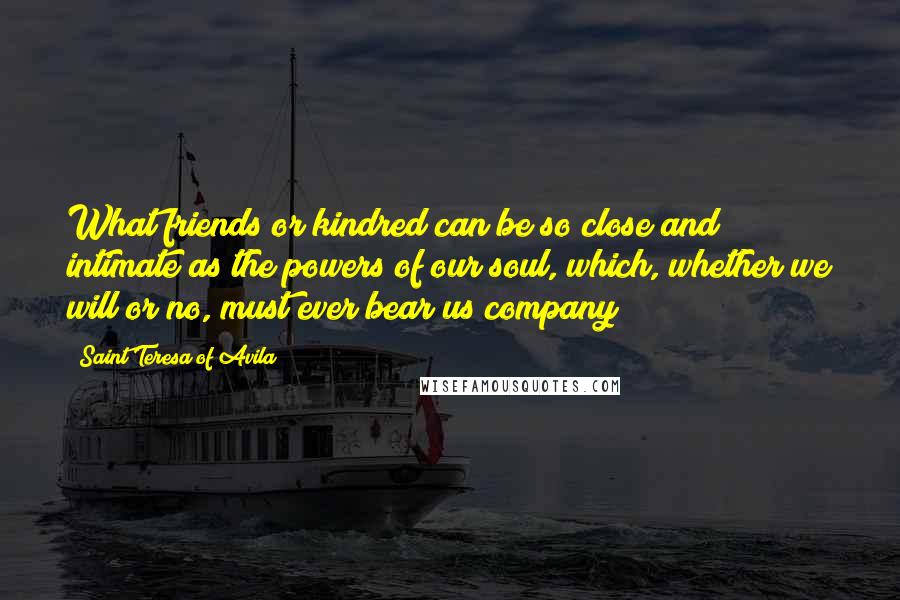 What friends or kindred can be so close and intimate as the powers of our soul, which, whether we will or no, must ever bear us company

Saint Teresa of Avila

WISEFAMOUSQUOTES.COM